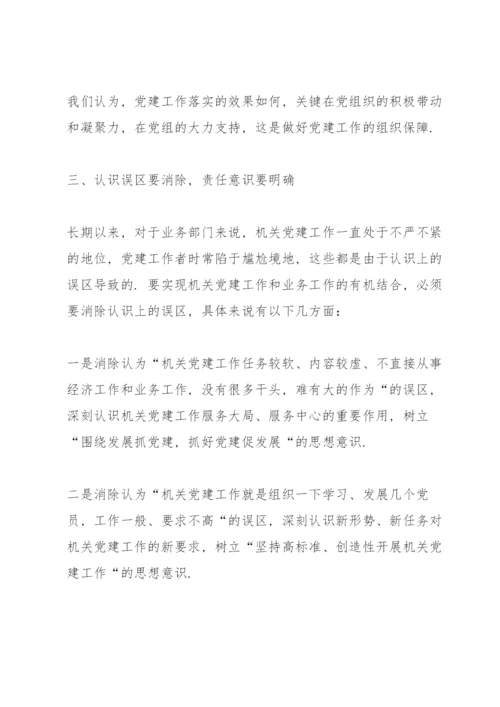 我们认为，党建工作落实的效果如何，关键在党组织的积极带动和凝聚力，在党组的大力支持，这是做好党建工作的组织保障.

三、认识误区要消除，责任意识要明确

长期以来，对于业务部门来说，机关党建工作一直处于不严不紧的地位，党建工作者时常陷于尴尬境地，这些都是由于认识上的误区导致的. 要实现机关党建工作和业务工作的有机结合，必须要消除认识上的误区，具体来说有以下几方面：

一是消除认为“机关党建工作任务较软、内容较虚、不直接从事经济工作和业务工作，没有很多干头，难有大的作为“的误区，深刻认识机关党建工作服务大局、服务中心的重要作用，树立“围绕发展抓党建，抓好党建促发展“的思想意识.

二是消除认为“机关党建工作就是组织一下学习、发展几个党员，工作一般、要求不高“的误区，深刻认识新形势、新任务对机关党建工作的新要求，树立“坚持高标准、创造性开展机关党建工作“的思想意识.